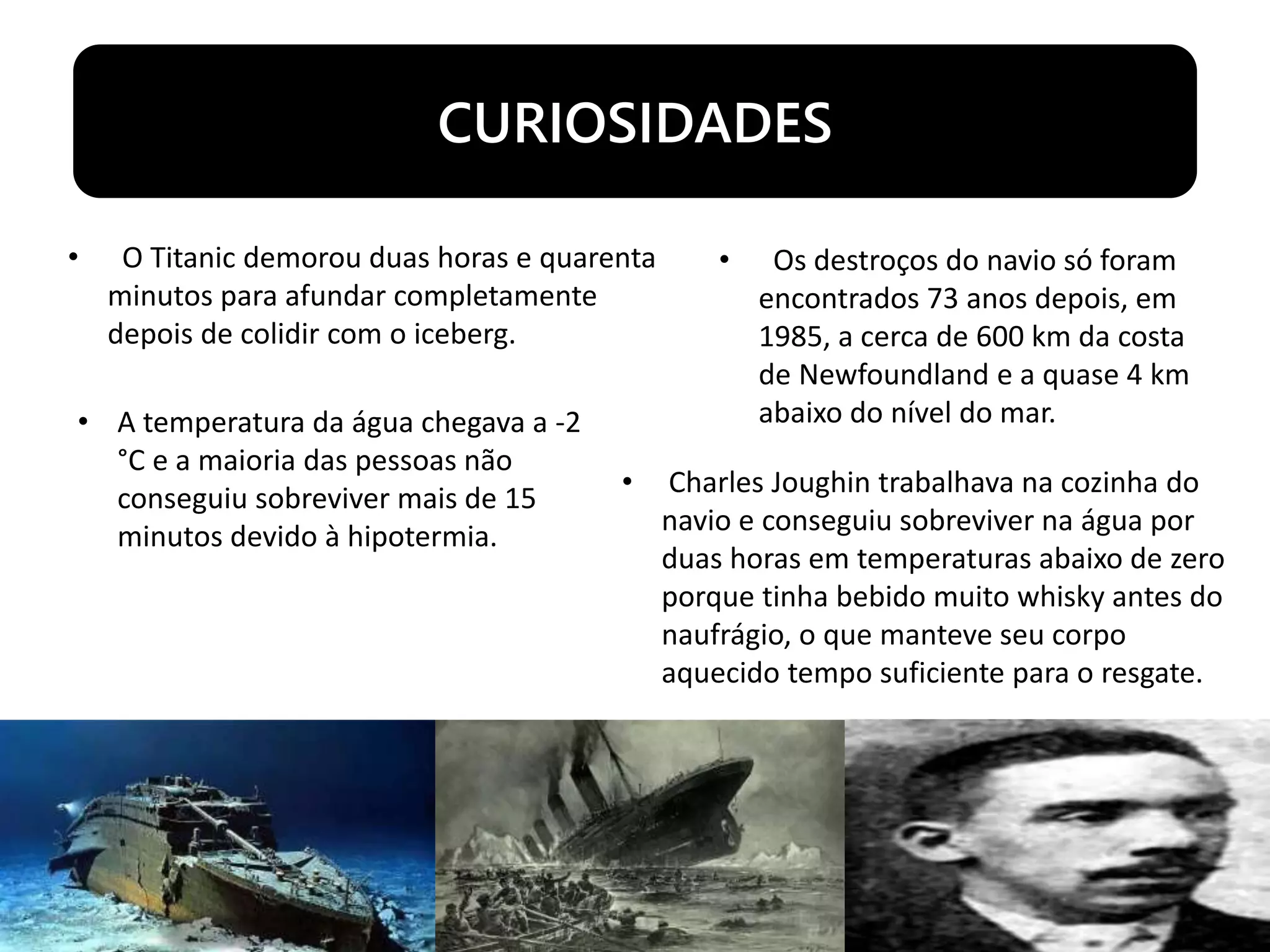 CURIOSIDADES

• O Titanic demorou duas horas e quarenta minutos para afundar completamente depois de colidir com o iceberg.

• A temperatura da água chegava a -2 °C e a maioria das pessoas não conseguiu sobreviver mais de 15 minutos devido à hipotermia.

• Os destroços do navio só foram encontrados 73 anos depois, em 1985, a cerca de 600 km da costa de Newfoundland e a quase 4 km abaixo do nível do mar.

• Charles Joughin trabalhava na cozinha do navio e conseguiu sobreviver na água por duas horas em temperaturas abaixo de zero porque tinha bebido muito whisky antes do naufrágio, o que manteve seu corpo aquecido tempo suficiente para o resgate.